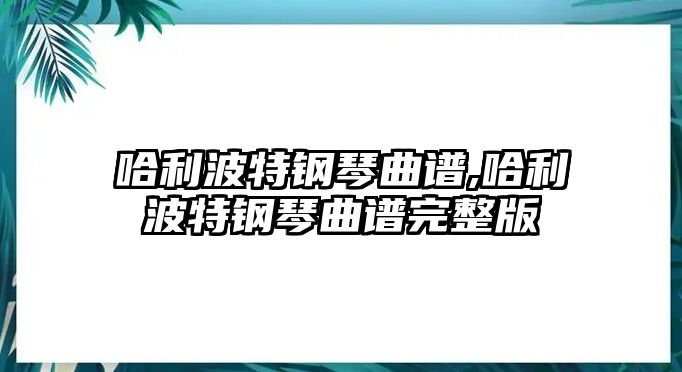 哈利波特钢琴曲谱,哈利波特钢琴曲谱完整版